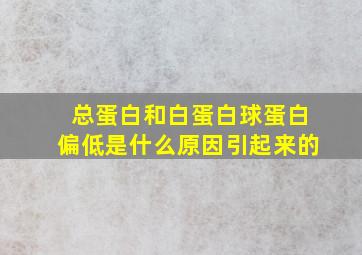 总蛋白和白蛋白球蛋白偏低是什么原因引起来的